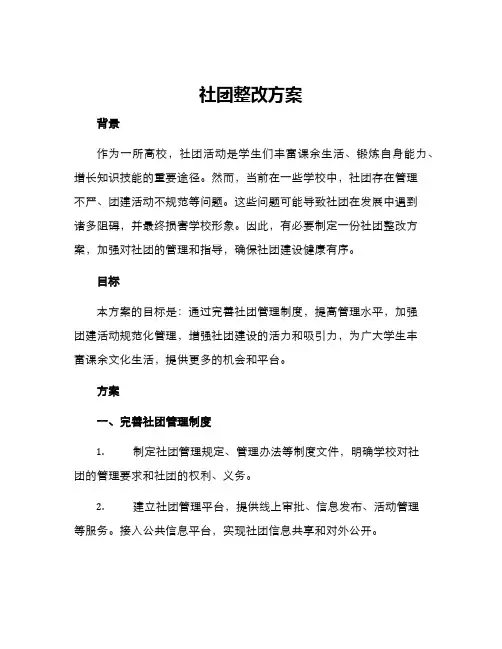 社团整改方案

背景

作为一所高校，社团活动是学生们丰富课余生活、锻炼自身能力、增长知识技能的重要途径。然而，当前在一些学校中，社团存在管理不严、团建活动不规范等问题。这些问题可能导致社团在发展中遇到诸多阻碍，并最终损害学校形象。因此，有必要制定一份社团整改方案，加强对社团的管理和指导，确保社团建设健康有序。

目标

本方案的目标是：通过完善社团管理制度，提高管理水平，加强团建活动规范化管理，增强社团建设的活力和吸引力，为广大学生丰富课余文化生活，提供更多的机会和平台。

方案

一、完善社团管理制度

1. 制定社团管理规定、管理办法等制度文件，明确学校对社团的管理要求和社团的权利、义务。

2. 建立社团管理平台，提供线上审批、信息发布、活动管理等服务。接入公共信息平台，实现社团信息共享和对外公开。